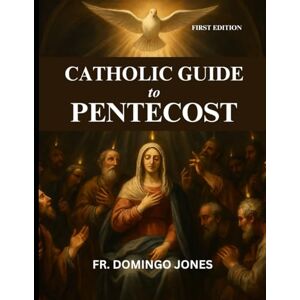 FIRST EDITION

CATHOLIC GUIDE
to
PENTECOST

FR. DOMINGO JONES